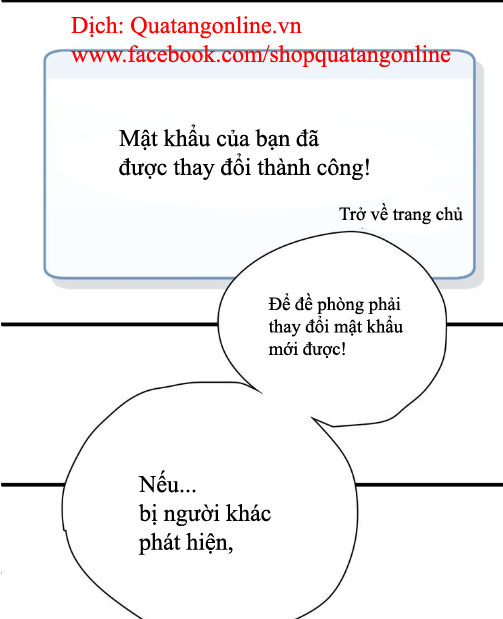 Dịch: Quatangonline.vn
www.facebook.com/shopquatangonline

Mật khẩu của bạn đã được thay đổi thành công!

Trở về trang chủ

Để đề phòng phải thay đổi mật khẩu mới được!

Nếu...
bị người khác phát hiện,